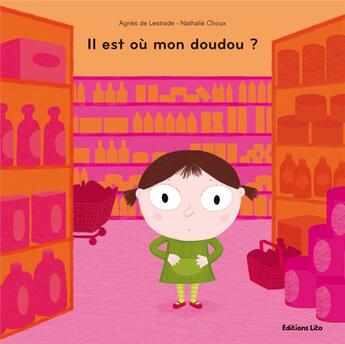 Agnès de Lestrade - Nathalie Choux

Il est où mon doudou ?

Editions Lito